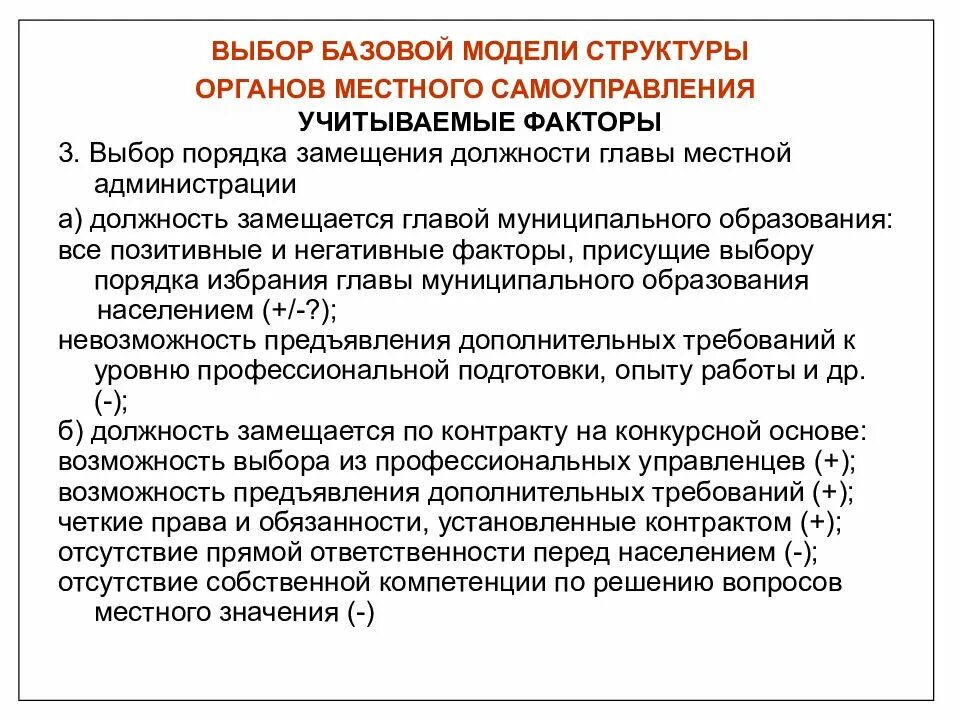 ВЫБОР БАЗОВОЙ МОДЕЛИ СТРУКТУРЫ
ОРГАНОВ МЕСТНОГО САМОУПРАВЛЕНИЯ
УЧИТЫВАЕМЫЕ ФАКТОРЫ

3. Выбор порядка замещения должности главы местной администрации

а) должность замещается главой муниципального образования:
все позитивные и негативные факторы, присущие выбору порядка избрания главы муниципального образования населением (+/-?);
невозможность предъявления дополнительных требований к уровню профессиональной подготовки, опыту работы и др. (-);
б) должность замещается по контракту на конкурсной основе:
возможность выбора из профессиональных управленцев (+);
возможность предъявления дополнительных требований (+);
четкие права и обязанности, установленные контрактом (+);
отсутствие прямой ответственности перед населением (-);
отсутствие собственной компетенции по решению вопросов местного значения (-)